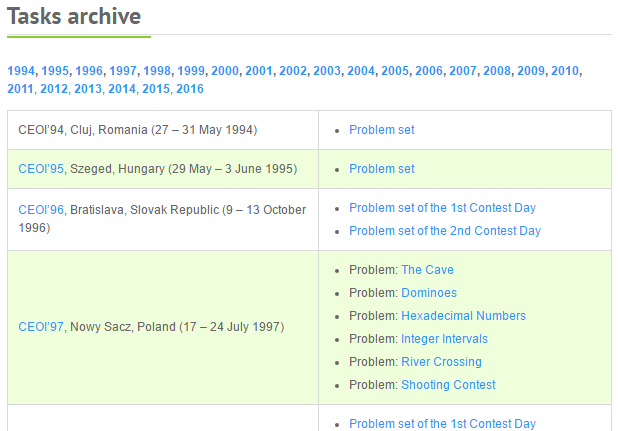 Tasks archive

1994, 1995, 1996, 1997, 1998, 1999, 2000, 2001, 2002, 2003, 2004, 2005, 2006, 2007, 2008, 2009, 2010, 2011, 2012, 2013, 2014, 2015, 2016

| | |
|---|---|
| CEOI'94, Cluj, Romania (27 – 31 May 1994) | • Problem set |
| CEOI'95, Szeged, Hungary (29 May – 3 June 1995) | • Problem set |
| CEOI'96, Bratislava, Slovak Republic (9 – 13 October 1996) | • Problem set of the 1st Contest Day • Problem set of the 2nd Contest Day |
| CEOI'97, Nowy Sacz, Poland (17 – 24 July 1997) | • Problem: The Cave • Problem: Dominoes • Problem: Hexadecimal Numbers • Problem: Integer Intervals • Problem: River Crossing • Problem: Shooting Contest |
| | • Problem set of the 1st Contest Day |